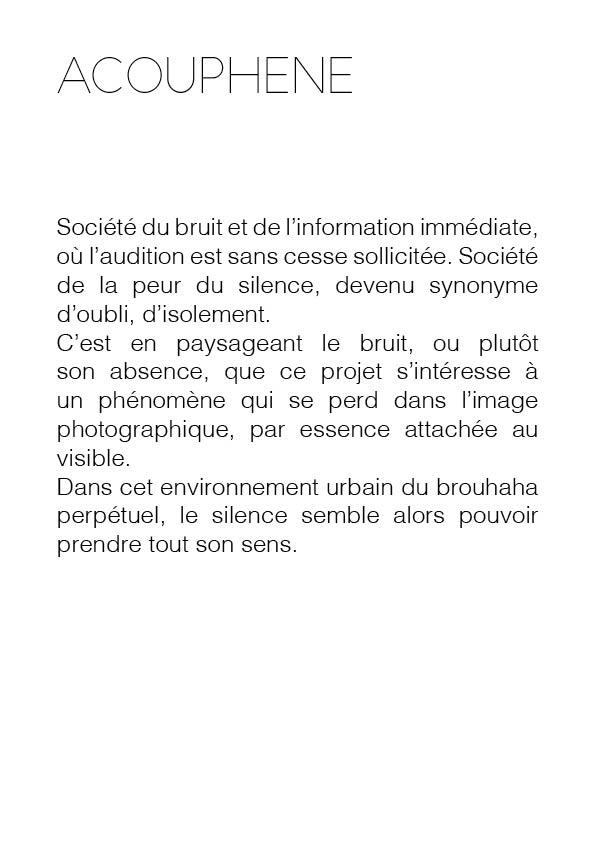 ACOUPHENE

Société du bruit et de l'information immédiate, où l'audition est sans cesse sollicitée. Société de la peur du silence, devenu synonyme d'oubli, d'isolement.
C'est en paysageant le bruit, ou plutôt son absence, que ce projet s'intéresse à un phénomène qui se perd dans l'image photographique, par essence attachée au visible.
Dans cet environnement urbain du brouhaha perpétuel, le silence semble alors pouvoir prendre tout son sens.